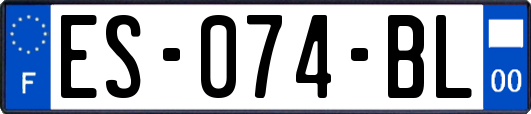 F
ES-074-BL
00